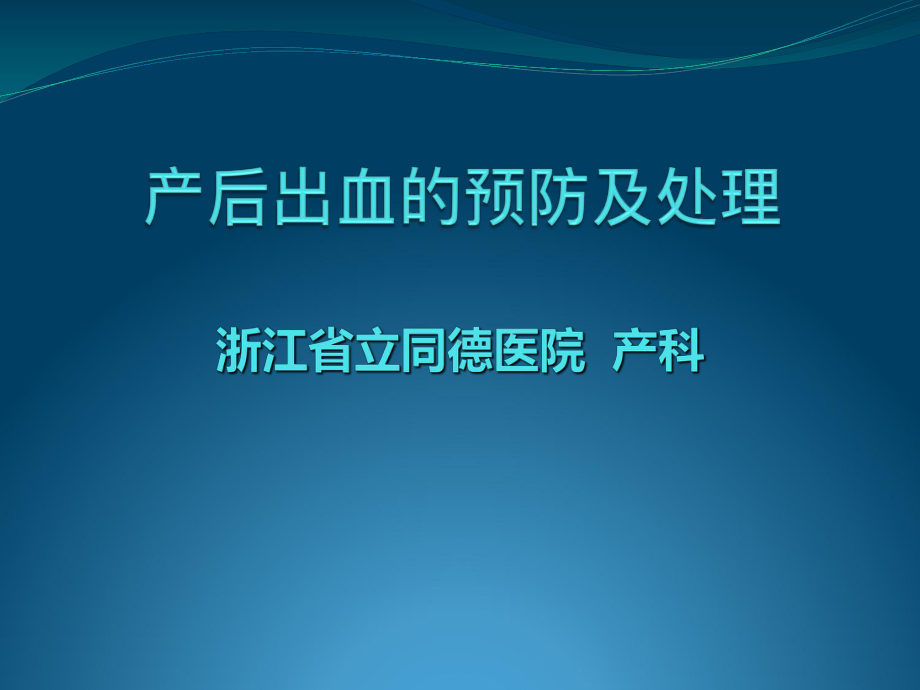 产后出血的预防及处理

浙江省立同德医院 产科